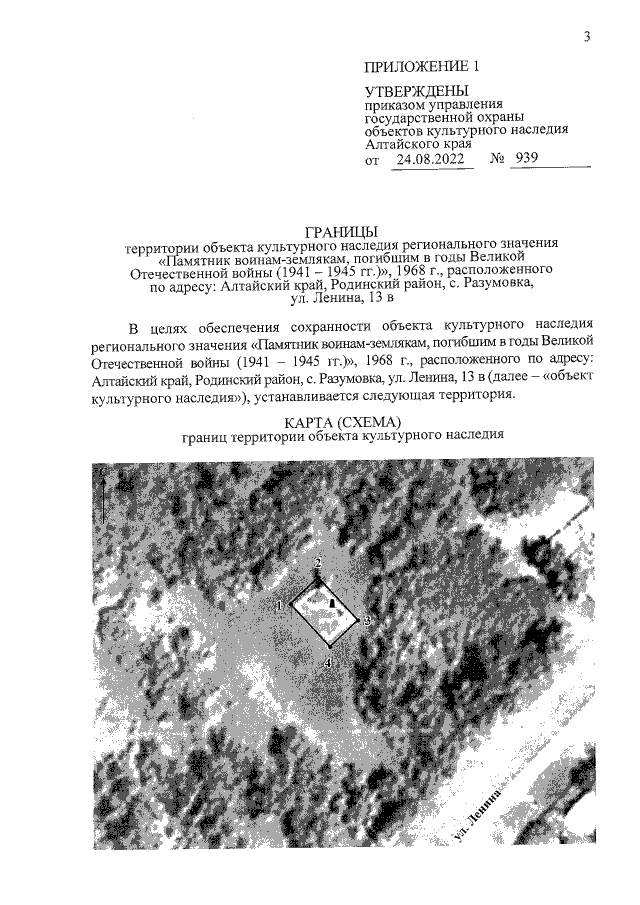 3

ПРИЛОЖЕНИЕ 1

УТВЕРЖДЕНЫ
приказом управления
государственной охраны
объектов культурного наследия
Алтайского края
от 24.08.2022 № 939

ГРАНИЦЫ
территории объекта культурного наследия регионального значения
«Памятник воинам-землякам, погибшим в годы Великой
Отечественной войны (1941 – 1945 гг.)», 1968 г., расположенного
по адресу: Алтайский край, Родинский район, с. Разумовка,
ул. Ленина, 13 в

В целях обеспечения сохранности объекта культурного наследия регионального значения «Памятник воинам-землякам, погибшим в годы Великой Отечественной войны (1941 – 1945 гг.)», 1968 г., расположенного по адресу: Алтайский край, Родинский район, с. Разумовка, ул. Ленина, 13 в (далее – «объект культурного наследия»), устанавливается следующая территория.

КАРТА (СХЕМА)
границ территории объекта культурного наследия

2
1
3
4
ул. Ленина